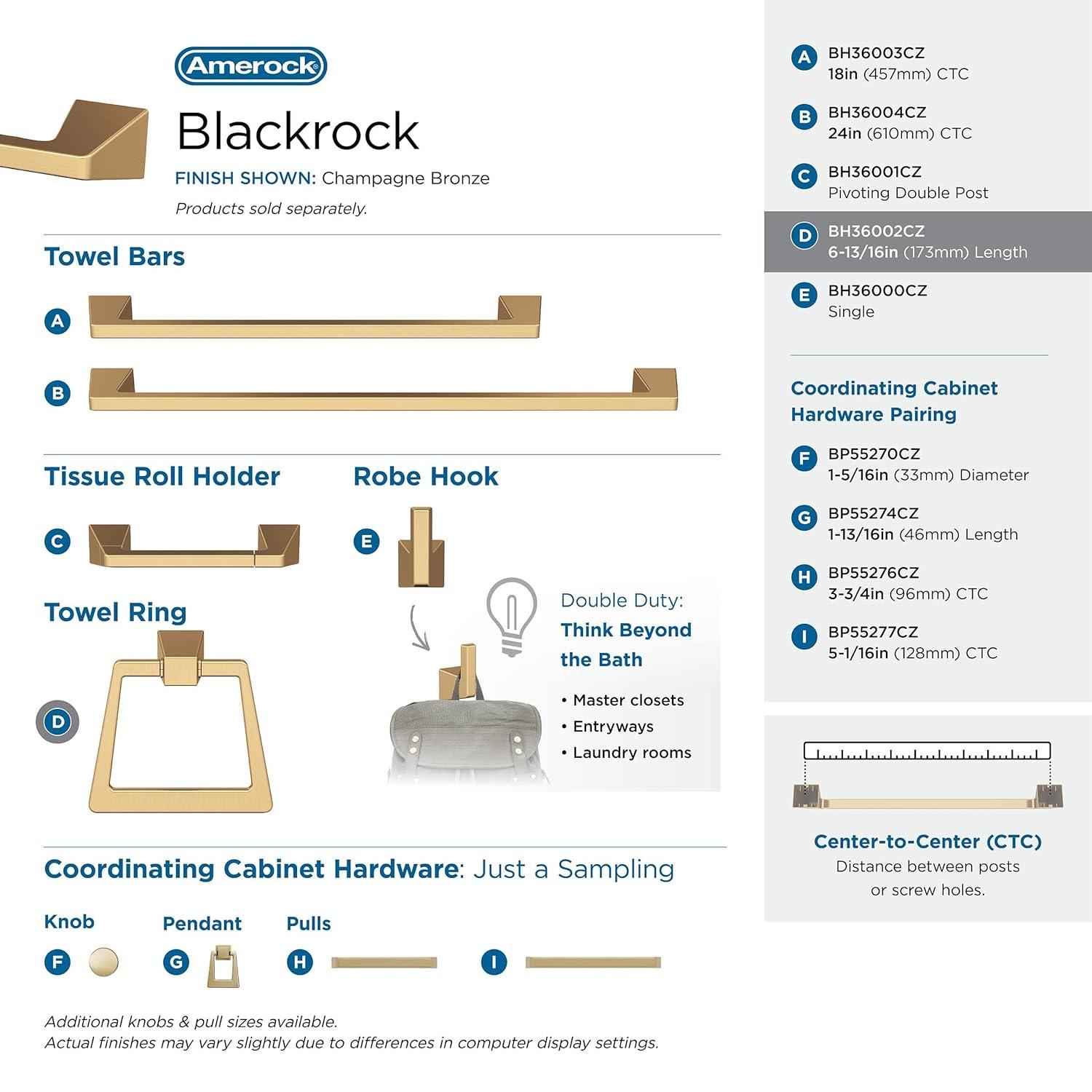 Amerock

Blackrock

FINISH SHOWN: Champagne Bronze

Products sold separately.

Towel Bars

A

B

Tissue Roll Holder

C

Robe Hook

E

Towel Ring

D

Double Duty: Think Beyond the Bath

• Master closets
• Entryways
• Laundry rooms

Coordinating Cabinet Hardware: Just a Sampling

Knob

F

Pendant

G

Pulls

H

I

Additional knobs & pull sizes available.
Actual finishes may vary slightly due to differences in computer display settings.

A BH36003CZ 18in (457mm) CTC

B BH36004CZ 24in (610mm) CTC

C BH36001CZ Pivoting Double Post

D BH36002CZ 6-13/16in (173mm) Length

E BH36000CZ Single

Coordinating Cabinet Hardware Pairing

F BP55270CZ 1-5/16in (33mm) Diameter

G BP55274CZ 1-13/16in (46mm) Length

H BP55276CZ 3-3/4in (96mm) CTC

I BP55277CZ 5-1/16in (128mm) CTC

Center-to-Center (CTC)
Distance between posts or screw holes.